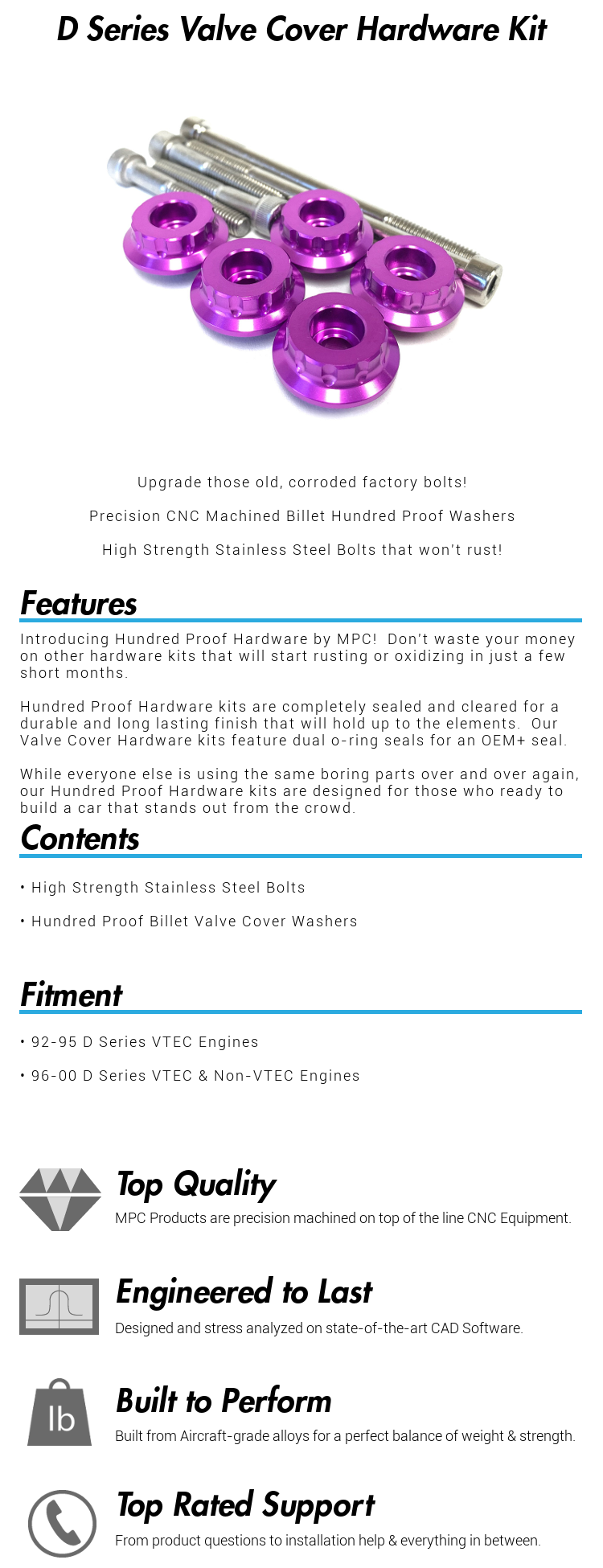 D Series Valve Cover Hardware Kit

Upgrade those old, corroded factory bolts!

Precision CNC Machined Billet Hundred Proof Washers

High Strength Stainless Steel Bolts that won't rust!

Features

Introducing Hundred Proof Hardware by MPC! Don't waste your money on other hardware kits that will start rusting or oxidizing in just a few short months.

Hundred Proof Hardware kits are completely sealed and cleared for a durable and long lasting finish that will hold up to the elements. Our Valve Cover Hardware kits feature dual o-ring seals for an OEM+ seal.

While everyone else is using the same boring parts over and over again, our Hundred Proof Hardware kits are designed for those who ready to build a car that stands out from the crowd.

Contents

• High Strength Stainless Steel Bolts

• Hundred Proof Billet Valve Cover Washers

Fitment

• 92-95 D Series VTEC Engines

• 96-00 D Series VTEC & Non-VTEC Engines

Top Quality
MPC Products are precision machined on top of the line CNC Equipment.

Engineered to Last
Designed and stress analyzed on state-of-the-art CAD Software.

lb
Built to Perform
Built from Aircraft-grade alloys for a perfect balance of weight & strength.

Top Rated Support
From product questions to installation help & everything in between.